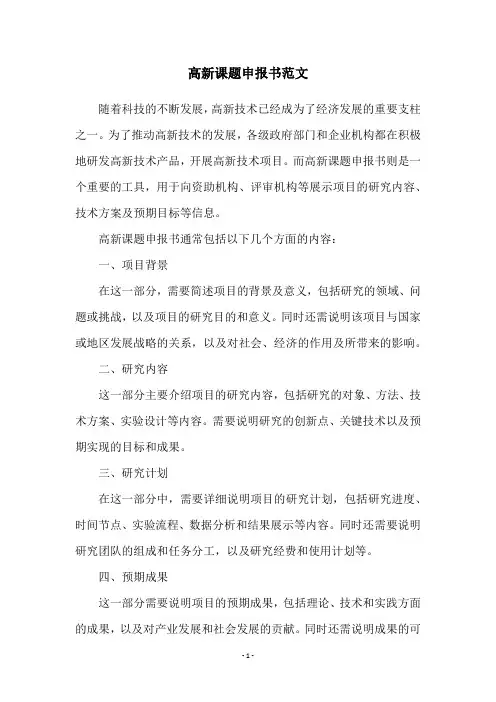 高新课题申报书范文

随着科技的不断发展，高新技术已经成为了经济发展的重要支柱之一。为了推动高新技术的发展，各级政府部门和企业机构都在积极地研发高新技术产品，开展高新技术项目。而高新课题申报书则是一个重要的工具，用于向资助机构、评审机构等展示项目的研究内容、技术方案及预期目标等信息。

高新课题申报书通常包括以下几个方面的内容：

一、项目背景

在这一部分，需要简述项目的背景及意义，包括研究的领域、问题或挑战，以及项目的研究目的和意义。同时还需说明该项目与国家或地区发展战略的关系，以及对社会、经济的作用及所带来的影响。

二、研究内容

这一部分主要介绍项目的研究内容，包括研究的对象、方法、技术方案、实验设计等内容。需要说明研究的创新点、关键技术以及预期实现的目标和成果。

三、研究计划

在这一部分中，需要详细说明项目的研究计划，包括研究进度、时间节点、实验流程、数据分析和结果展示等内容。同时还需要说明研究团队的组成和任务分工，以及研究经费和使用计划等。

四、预期成果

这一部分需要说明项目的预期成果，包括理论、技术和实践方面的成果，以及对产业发展和社会发展的贡献。同时还需说明成果的可

- 1 -